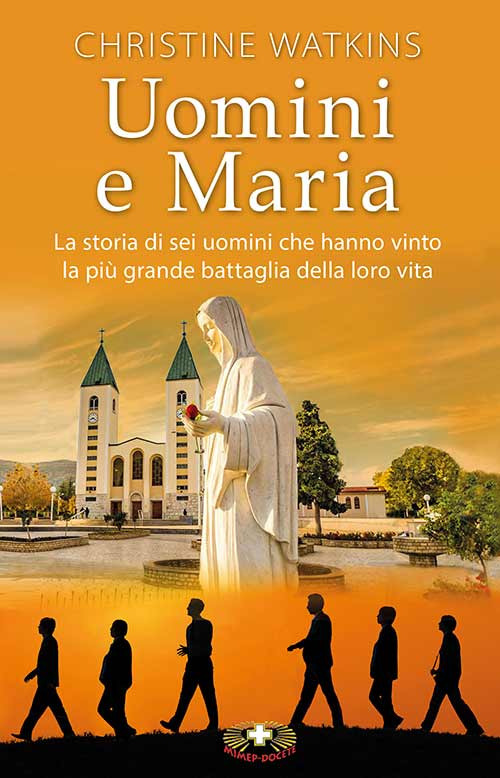 CHRISTINE WATKINS

Uomini e Maria

La storia di sei uomini che hanno vinto la più grande battaglia della loro vita

MIMEP-DOCETE